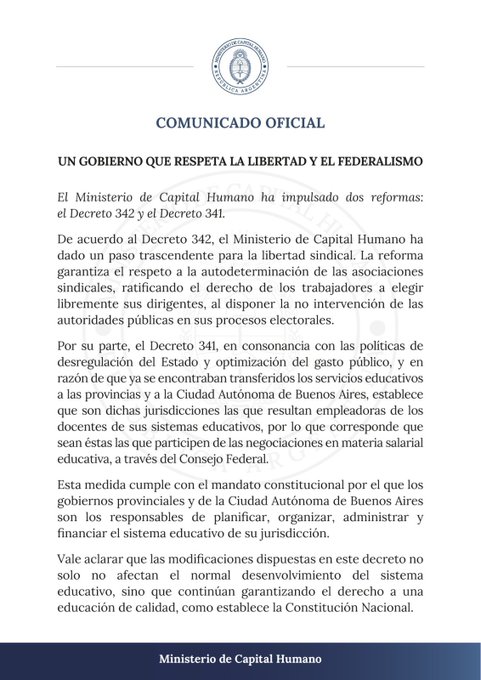 MINISTERIO DE CAPITAL HUMANO
REPÚBLICA ARGENTINA

COMUNICADO OFICIAL

UN GOBIERNO QUE RESPETA LA LIBERTAD Y EL FEDERALISMO

El Ministerio de Capital Humano ha impulsado dos reformas: el Decreto 342 y el Decreto 341.

De acuerdo al Decreto 342, el Ministerio de Capital Humano ha dado un paso trascendente para la libertad sindical. La reforma garantiza el respeto a la autodeterminación de las asociaciones sindicales, ratificando el derecho de los trabajadores a elegir libremente sus dirigentes, al disponer la no intervención de las autoridades públicas en sus procesos electorales.

Por su parte, el Decreto 341, en consonancia con las políticas de desregulación del Estado y optimización del gasto público, y en razón de que ya se encontraban transferidos los servicios educativos a las provincias y a la Ciudad Autónoma de Buenos Aires, establece que son dichas jurisdicciones las que resultan empleadoras de los docentes de sus sistemas educativos, por lo que corresponde que sean éstas las que participen de las negociaciones en materia salarial educativa, a través del Consejo Federal.

Esta medida cumple con el mandato constitucional por el que los gobiernos provinciales y de la Ciudad Autónoma de Buenos Aires son los responsables de planificar, organizar, administrar y financiar el sistema educativo de su jurisdicción.

Vale aclarar que las modificaciones dispuestas en este decreto no solo no afectan el normal desenvolvimiento del sistema educativo, sino que continúan garantizando el derecho a una educación de calidad, como establece la Constitución Nacional.

Ministerio de Capital Humano